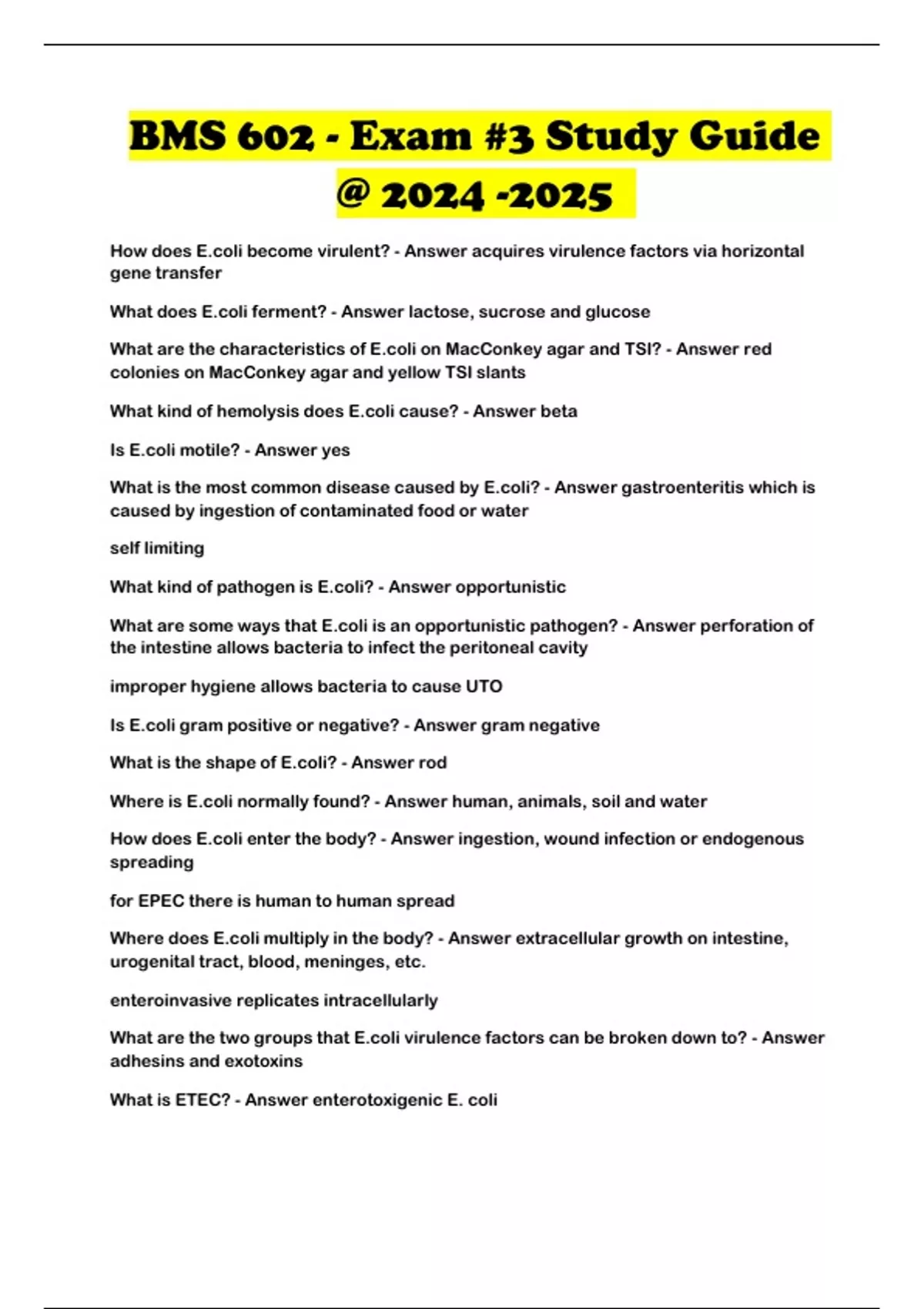 BMS 602 - Exam #3 Study Guide @ 2024 -2025

How does E.coli become virulent? - Answer acquires virulence factors via horizontal gene transfer

What does E.coli ferment? - Answer lactose, sucrose and glucose

What are the characteristics of E.coli on MacConkey agar and TSI? - Answer red colonies on MacConkey agar and yellow TSI slants

What kind of hemolysis does E.coli cause? - Answer beta

Is E.coli motile? - Answer yes

What is the most common disease caused by E.coli? - Answer gastroenteritis which is caused by ingestion of contaminated food or water

self limiting

What kind of pathogen is E.coli? - Answer opportunistic

What are some ways that E.coli is an opportunistic pathogen? - Answer perforation of the intestine allows bacteria to infect the peritoneal cavity

improper hygiene allows bacteria to cause UTO

Is E.coli gram positive or negative? - Answer gram negative

What is the shape of E.coli? - Answer rod

Where is E.coli normally found? - Answer human, animals, soil and water

How does E.coli enter the body? - Answer ingestion, wound infection or endogenous spreading

for EPEC there is human to human spread

Where does E.coli multiply in the body? - Answer extracellular growth on intestine, urogenital tract, blood, meninges, etc.

enteroinvasive replicates intracellularly

What are the two groups that E.coli virulence factors can be broken down to? - Answer adhesins and exotoxins

What is ETEC? - Answer enterotoxigenic E. coli